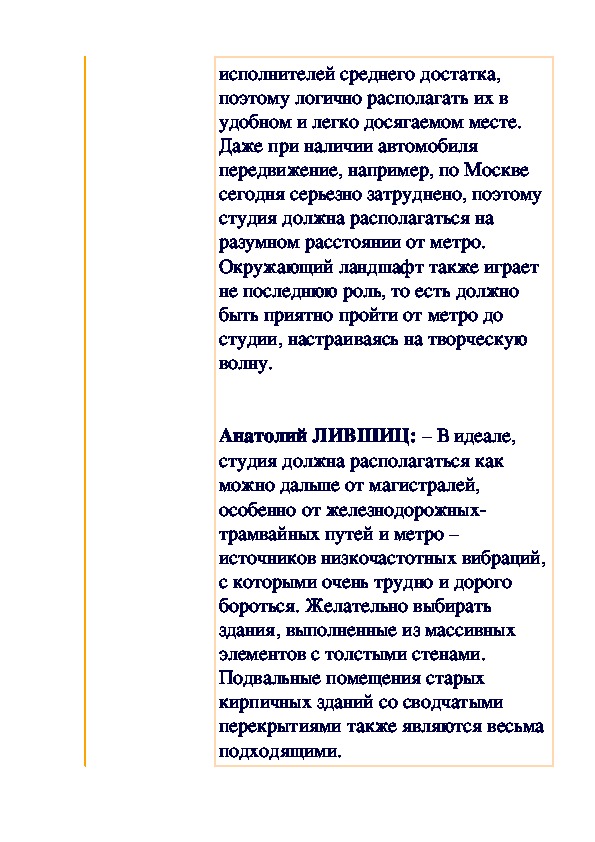 исполнителей среднего достатка, поэтому логично располагать их в удобном и легко досягаемом месте. Даже при наличии автомобиля передвижение, например, по Москве сегодня серьезно затруднено, поэтому студия должна располагаться на разумном расстоянии от метро. Окружающий ландшафт также играет не последнюю роль, то есть должно быть приятно пройти от метро до студии, настраиваясь на творческую волну.

Анатолий ЛИВШИЦ: – В идеале, студия должна располагаться как можно дальше от магистралей, особенно от железнодорожных-трамвайных путей и метро – источников низкочастотных вибраций, с которыми очень трудно и дорого бороться. Желательно выбирать здания, выполненные из массивных элементов с толстыми стенами. Подвальные помещения старых кирпичных зданий со сводчатыми перекрытиями также являются весьма подходящими.